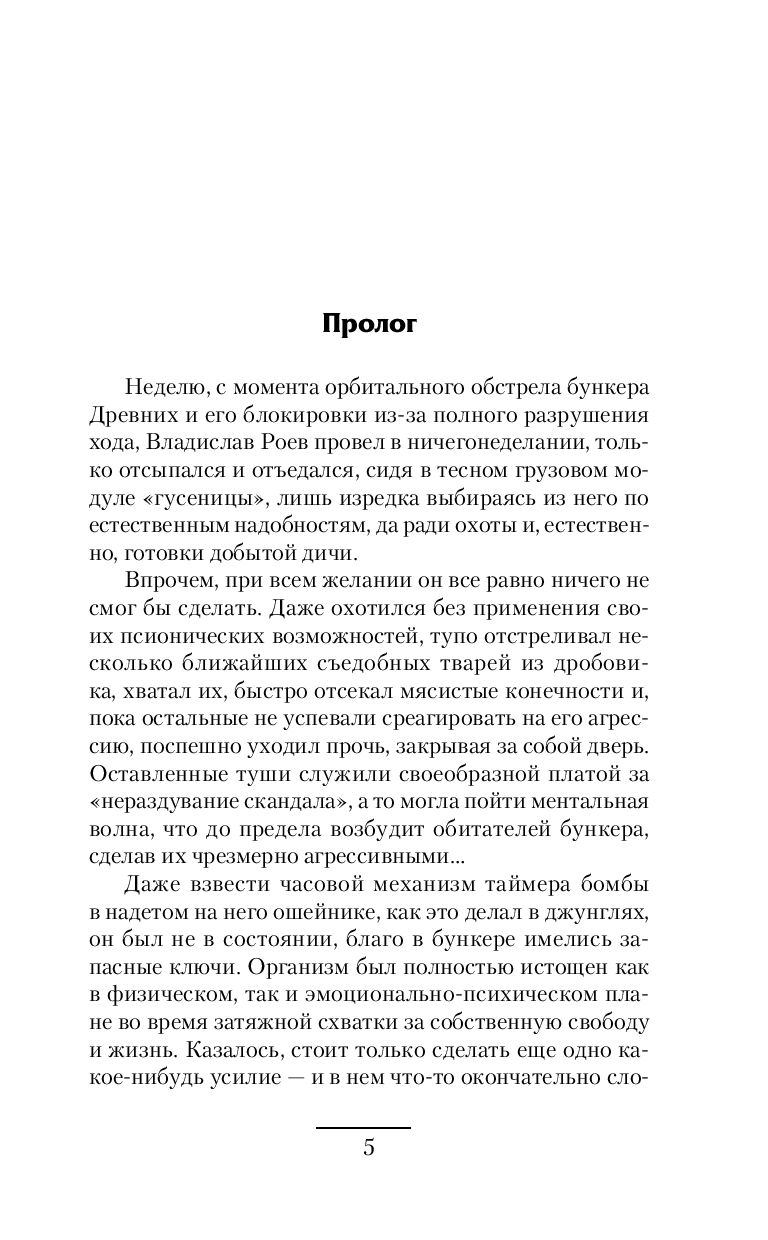 Пролог

Неделю, с момента орбитального обстрела бункера Древних и его блокировки из-за полного разрушения хода, Владислав Роев провел в ничегонеделании, только отсыпался и отъедался, сидя в тесном грузовом модуле «гусеницы», лишь изредка выбираясь из него по естественным надобностям, да ради охоты и, естественно, готовки добытой дичи.

Впрочем, при всем желании он все равно ничего не смог бы сделать. Даже охотился без применения своих псионических возможностей, тупо отстреливал несколько ближайших съедобных тварей из дробовика, хватал их, быстро отсекал мясистые конечности и, пока остальные не успевали среагировать на его агрессию, поспешно уходил прочь, закрывая за собой дверь. Оставленные туши служили своеобразной платой за «нераздувание скандала», а то могла пойти ментальная волна, что до предела возбудит обитателей бункера, сделав их чрезмерно агрессивными...

Даже взвести часовой механизм таймера бомбы в надетом на него ошейнике, как это делал в джунглях, он был не в состоянии, благо в бункере имелись запасные ключи. Организм был полностью истощен как в физическом, так и эмоционально-психическом плане во время затяжной схватки за собственную свободу и жизнь. Казалось, стоит только сделать еще одно какое-нибудь усилие — и в нем что-то окончательно сло-

5